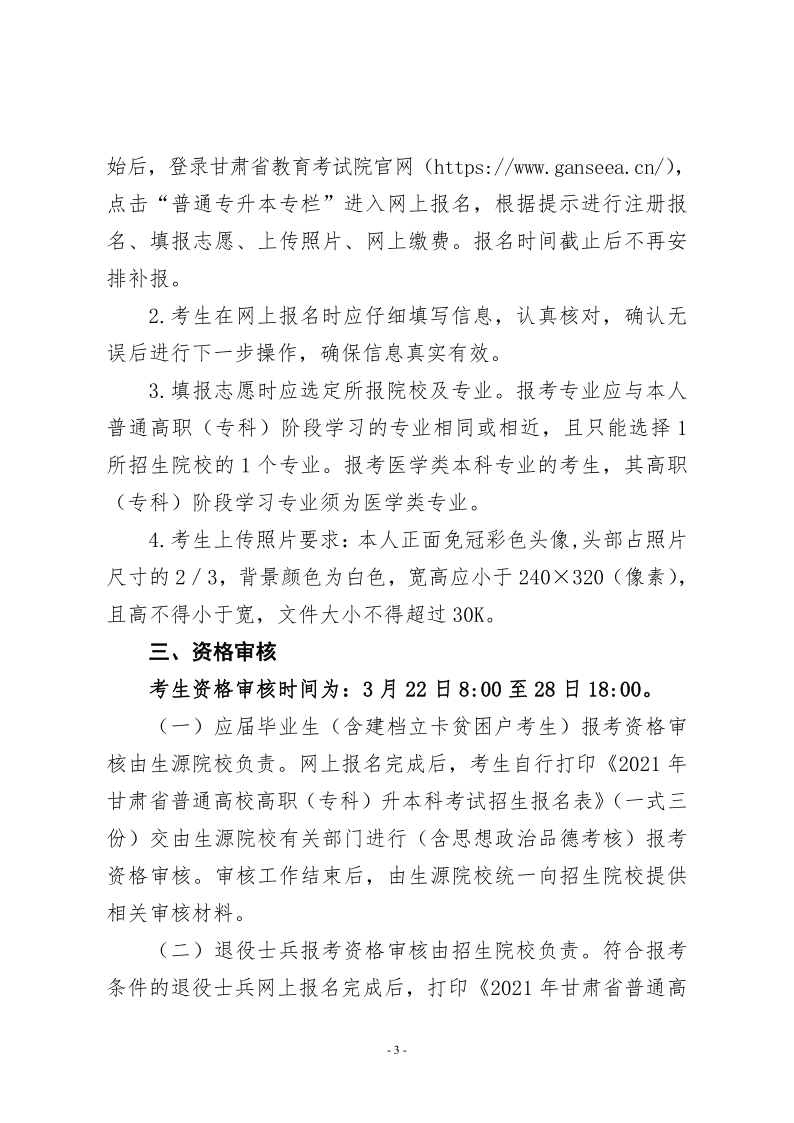 始后，登录甘肃省教育考试院官网（https://www.ganseea.cn/），点击“普通专升本专栏”进入网上报名，根据提示进行注册报名、填报志愿、上传照片、网上缴费。报名时间截止后不再安排补报。

2.考生在网上报名时应仔细填写信息，认真核对，确认无误后进行下一步操作，确保信息真实有效。

3.填报志愿时应选定所报院校及专业。报考专业应与本人普通高职（专科）阶段学习的专业相同或相近，且只能选择1所招生院校的1个专业。报考医学类本科专业的考生，其高职（专科）阶段学习专业须为医学类专业。

4.考生上传照片要求：本人正面免冠彩色头像,头部占照片尺寸的2/3，背景颜色为白色，宽高应小于240×320（像素），且高不得小于宽，文件大小不得超过30K。

三、资格审核

考生资格审核时间为：3月22日8:00至28日18:00。

（一）应届毕业生（含建档立卡贫困户考生）报考资格审核由生源院校负责。网上报名完成后，考生自行打印《2021年甘肃省普通高校高职（专科）升本科考试招生报名表》（一式三份）交由生源院校有关部门进行（含思想政治品德考核）报考资格审核。审核工作结束后，由生源院校统一向招生院校提供相关审核材料。

（二）退役士兵报考资格审核由招生院校负责。符合报考条件的退役士兵网上报名完成后，打印《2021年甘肃省普通高

- 3 -